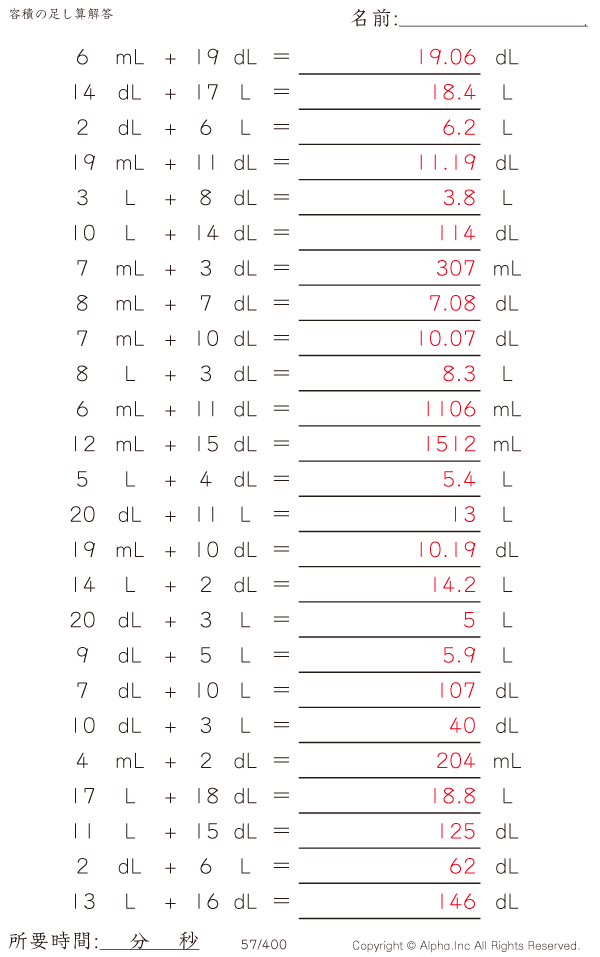 容積の足し算解答

名前:

6 mL + 19 dL = 19.06 dL
14 dL + 17 L = 18.4 L
2 dL + 6 L = 6.2 L
19 mL + 11 dL = 11.19 dL
3 L + 8 dL = 3.8 L
10 L + 14 dL = 114 dL
7 mL + 3 dL = 307 mL
8 mL + 7 dL = 7.08 dL
7 mL + 10 dL = 10.07 dL
8 L + 3 dL = 8.3 L
6 mL + 11 dL = 1106 mL
12 mL + 15 dL = 1512 mL
5 L + 4 dL = 5.4 L
20 dL + 11 L = 13 L
19 mL + 10 dL = 10.19 dL
14 L + 2 dL = 14.2 L
20 dL + 3 L = 5 L
9 dL + 5 L = 5.9 L
7 dL + 10 L = 107 dL
10 dL + 3 L = 40 dL
4 mL + 2 dL = 204 mL
17 L + 18 dL = 18.8 L
11 L + 15 dL = 125 dL
2 dL + 6 L = 62 dL
13 L + 16 dL = 146 dL

所要時間: 分 秒

57/400

Copyright © Alpha.Inc All Rights Reserved.